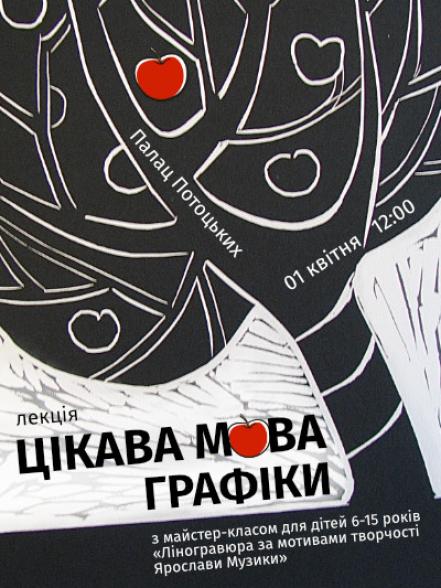 Палац Потоцьких

01 квітня 12:00

лекція

ЦІКАВА МОВА ГРАФІКИ

з майстер-класом для дітей 6-15 років «Ліногравюра за мотивами творчості Ярослави Музики»